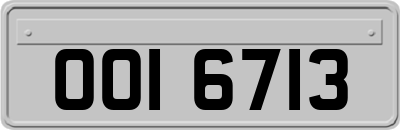 OOI 6713